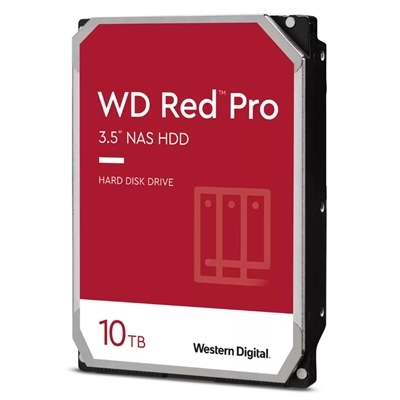 WD Red™ Pro

3.5" NAS HDD

HARD DISK DRIVE

10TB

Western Digital.